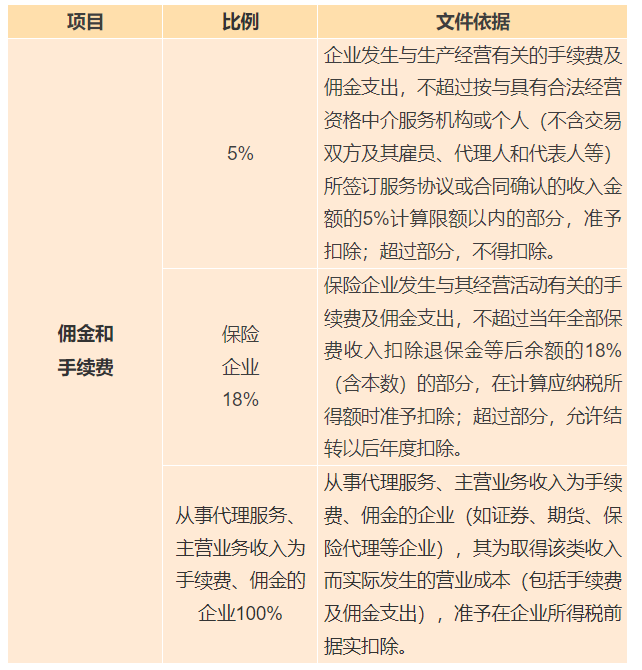 | 项目 | 比例 | 文件依据 |
|---|---|---|
| 佣金和手续费 | 5% | 企业发生与生产经营有关的手续费及佣金支出，不超过按与具有合法经营资格中介服务机构或个人（不含交易双方及其雇员、代理人和代表人等）所签订服务协议或合同确认的收入金额的5%计算限额以内的部分，准予扣除；超过部分，不得扣除。 |
| | 保险企业18% | 保险企业发生与其经营活动有关的手续费及佣金支出，不超过当年全部保费收入扣除退保金等后余额的18%（含本数）的部分，在计算应纳税所得额时准予扣除；超过部分，允许结转以后年度扣除。 |
| | 从事代理服务、主营业务收入为手续费、佣金的企业100% | 从事代理服务、主营业务收入为手续费、佣金的企业（如证券、期货、保险代理等企业），其为取得该类收入而实际发生的营业成本（包括手续费及佣金支出），准予在企业所得税前据实扣除。 |